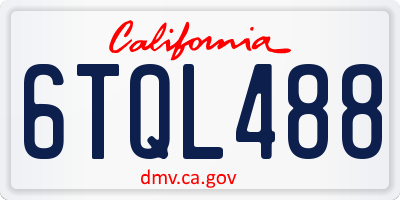 California

6TQL488

dmv.ca.gov